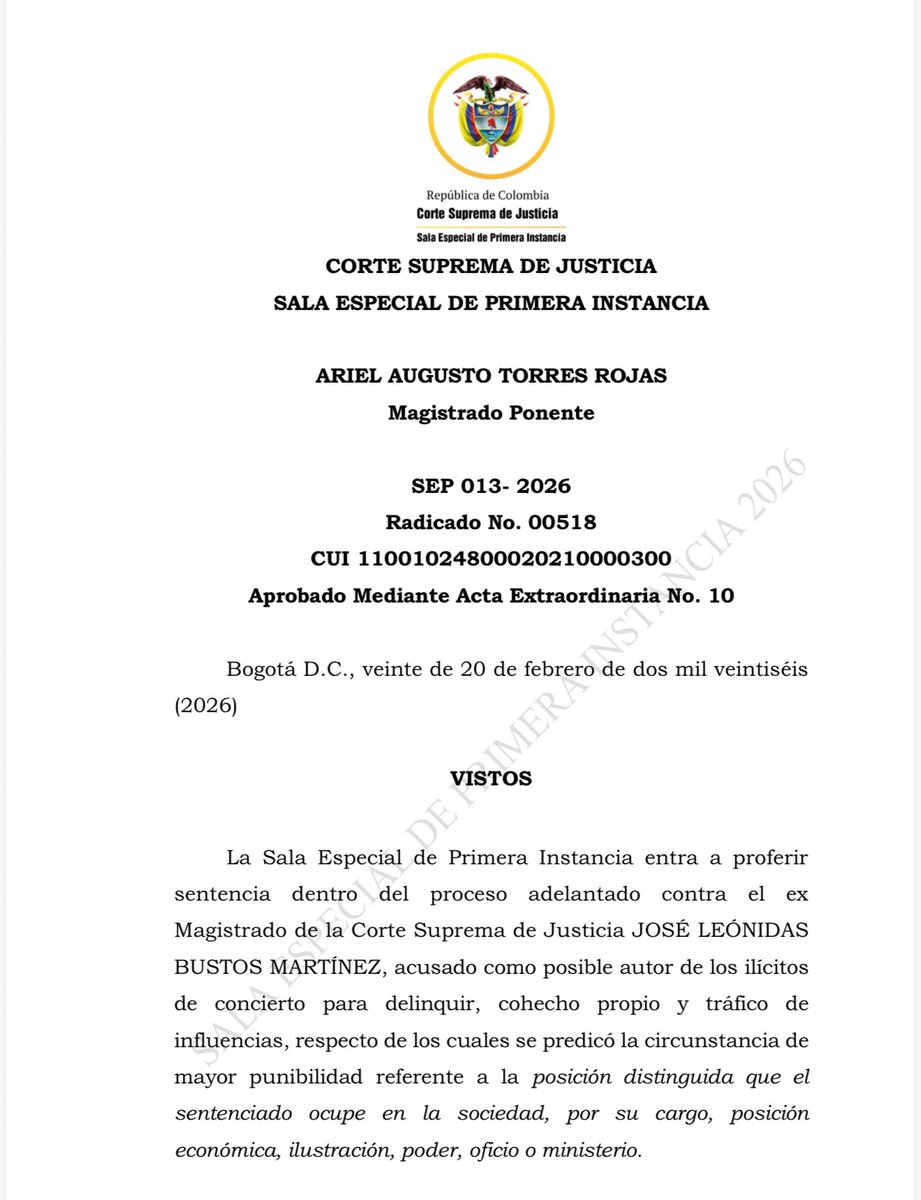 República de Colombia
Corte Suprema de Justicia
Sala Especial de Primera Instancia

CORTE SUPREMA DE JUSTICIA
SALA ESPECIAL DE PRIMERA INSTANCIA

ARIEL AUGUSTO TORRES ROJAS
Magistrado Ponente

SEP 013- 2026
Radicado No. 00518
CUI 11001024800020210000300
Aprobado Mediante Acta Extraordinaria No. 10

Bogotá D.C., veinte de 20 de febrero de dos mil veintiséis (2026)

VISTOS

La Sala Especial de Primera Instancia entra a proferir sentencia dentro del proceso adelantado contra el ex Magistrado de la Corte Suprema de Justicia JOSÉ LEÓNIDAS BUSTOS MARTÍNEZ, acusado como posible autor de los ilícitos de concierto para delinquir, cohecho propio y tráfico de influencias, respecto de los cuales se predicó la circunstancia de mayor punibilidad referente a la posición distinguida que el sentenciado ocupe en la sociedad, por su cargo, posición económica, ilustración, poder, oficio o ministerio.

SALA ESPECIAL DE PRIMERA INSTANCIA 2026